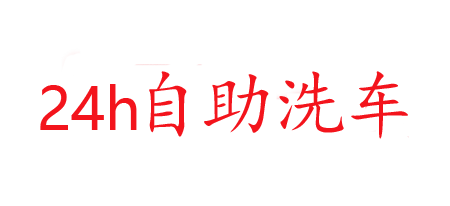 24h自助洗车